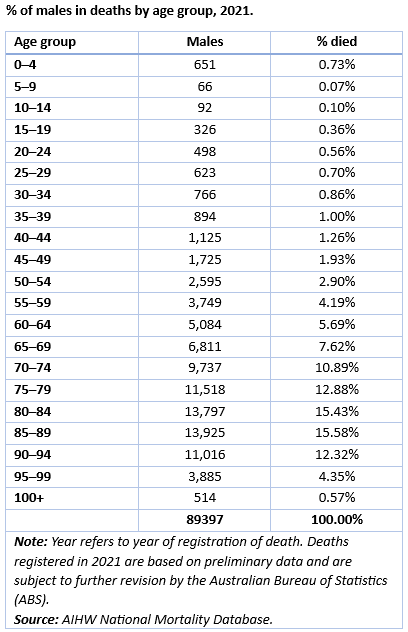 % of males in deaths by age group, 2021.

| Age group | Males | % died |
|---|---|---|
| 0–4 | 651 | 0.73% |
| 5–9 | 66 | 0.07% |
| 10–14 | 92 | 0.10% |
| 15–19 | 326 | 0.36% |
| 20–24 | 498 | 0.56% |
| 25–29 | 623 | 0.70% |
| 30–34 | 766 | 0.86% |
| 35–39 | 894 | 1.00% |
| 40–44 | 1,125 | 1.26% |
| 45–49 | 1,725 | 1.93% |
| 50–54 | 2,595 | 2.90% |
| 55–59 | 3,749 | 4.19% |
| 60–64 | 5,084 | 5.69% |
| 65–69 | 6,811 | 7.62% |
| 70–74 | 9,737 | 10.89% |
| 75–79 | 11,518 | 12.88% |
| 80–84 | 13,797 | 15.43% |
| 85–89 | 13,925 | 15.58% |
| 90–94 | 11,016 | 12.32% |
| 95–99 | 3,885 | 4.35% |
| 100+ | 514 | 0.57% |
| | 89397 | 100.00% |

Note: Year refers to year of registration of death. Deaths registered in 2021 are based on preliminary data and are subject to further revision by the Australian Bureau of Statistics (ABS).
Source: AIHW National Mortality Database.